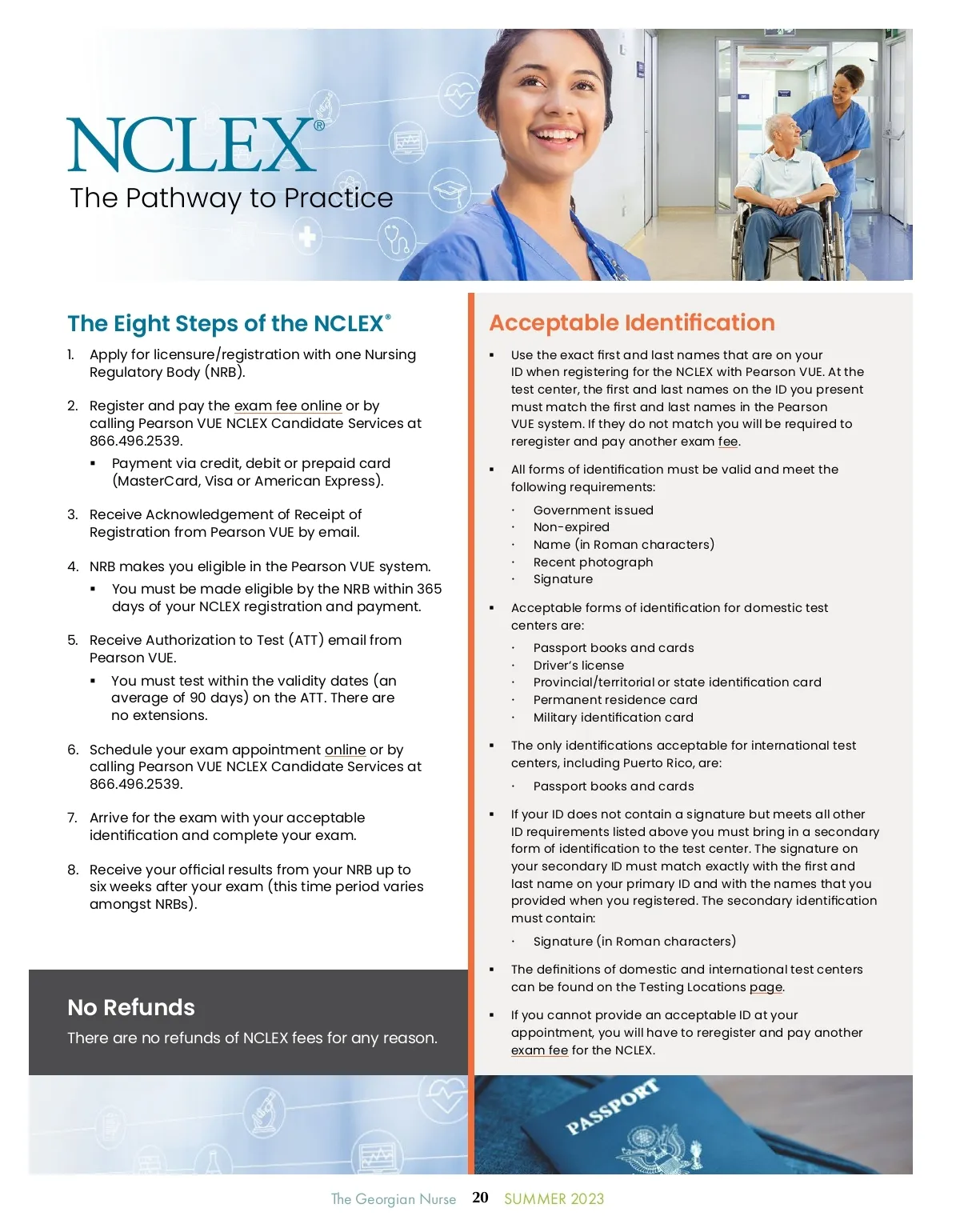 NCLEX®
The Pathway to Practice

The Eight Steps of the NCLEX®

1. Apply for licensure/registration with one Nursing Regulatory Body (NRB).

2. Register and pay the exam fee online or by calling Pearson VUE NCLEX Candidate Services at 866.496.2539.

▪ Payment via credit, debit or prepaid card (MasterCard, Visa or American Express).

3. Receive Acknowledgement of Receipt of Registration from Pearson VUE by email.

4. NRB makes you eligible in the Pearson VUE system.

▪ You must be made eligible by the NRB within 365 days of your NCLEX registration and payment.

5. Receive Authorization to Test (ATT) email from Pearson VUE.

▪ You must test within the validity dates (an average of 90 days) on the ATT. There are no extensions.

6. Schedule your exam appointment online or by calling Pearson VUE NCLEX Candidate Services at 866.496.2539.

7. Arrive for the exam with your acceptable identification and complete your exam.

8. Receive your official results from your NRB up to six weeks after your exam (this time period varies amongst NRBs).

No Refunds

There are no refunds of NCLEX fees for any reason.

Acceptable Identification

▪ Use the exact first and last names that are on your ID when registering for the NCLEX with Pearson VUE. At the test center, the first and last names on the ID you present must match the first and last names in the Pearson VUE system. If they do not match you will be required to reregister and pay another exam fee.

▪ All forms of identification must be valid and meet the following requirements:

· Government issued
· Non-expired
· Name (in Roman characters)
· Recent photograph
· Signature

▪ Acceptable forms of identification for domestic test centers are:

· Passport books and cards
· Driver's license
· Provincial/territorial or state identification card
· Permanent residence card
· Military identification card

▪ The only identifications acceptable for international test centers, including Puerto Rico, are:

· Passport books and cards

▪ If your ID does not contain a signature but meets all other ID requirements listed above you must bring in a secondary form of identification to the test center. The signature on your secondary ID must match exactly with the first and last name on your primary ID and with the names that you provided when you registered. The secondary identification must contain:

· Signature (in Roman characters)

▪ The definitions of domestic and international test centers can be found on the Testing Locations page.

▪ If you cannot provide an acceptable ID at your appointment, you will have to reregister and pay another exam fee for the NCLEX.

PASSPORT

The Georgian Nurse 20 SUMMER 2023